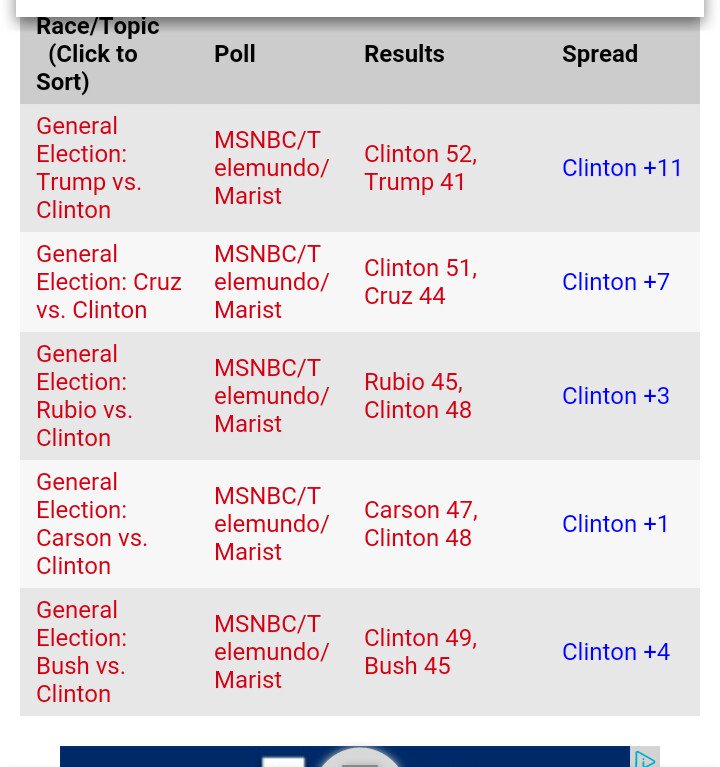 | Race/Topic (Click to Sort) | Poll | Results | Spread |
|---|---|---|---|
| General Election: Trump vs. Clinton | MSNBC/Telemundo/Marist | Clinton 52, Trump 41 | Clinton +11 |
| General Election: Cruz vs. Clinton | MSNBC/Telemundo/Marist | Clinton 51, Cruz 44 | Clinton +7 |
| General Election: Rubio vs. Clinton | MSNBC/Telemundo/Marist | Rubio 45, Clinton 48 | Clinton +3 |
| General Election: Carson vs. Clinton | MSNBC/Telemundo/Marist | Carson 47, Clinton 48 | Clinton +1 |
| General Election: Bush vs. Clinton | MSNBC/Telemundo/Marist | Clinton 49, Bush 45 | Clinton +4 |